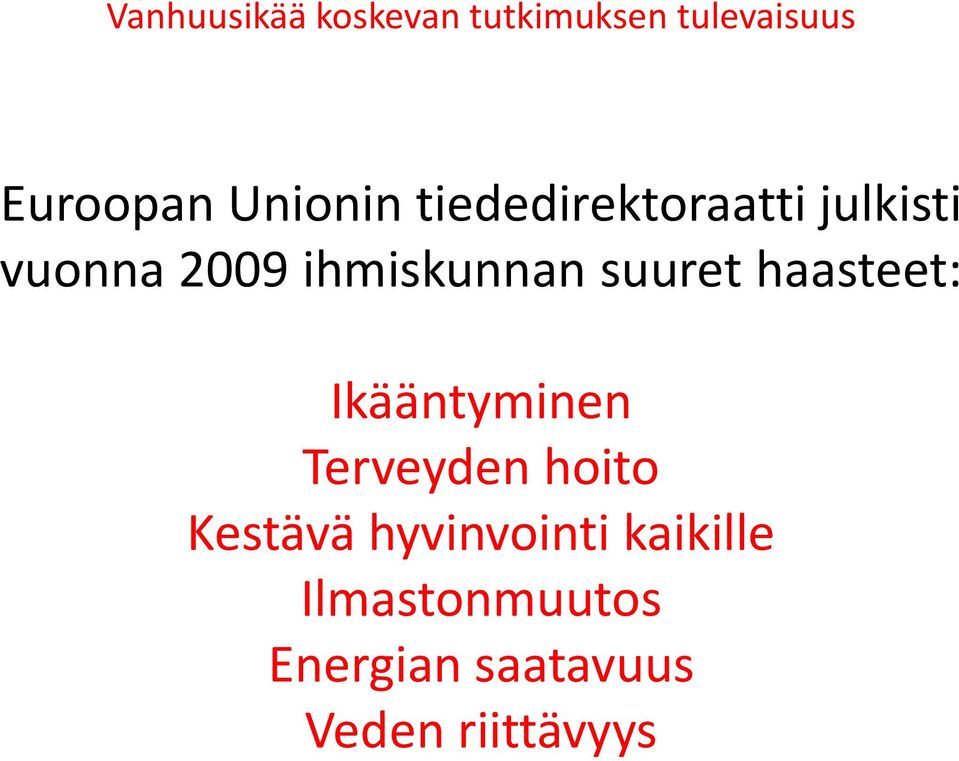 Vanhuusikää koskevan tutkimuksen tulevaisuus

Euroopan Unionin tiededirektoraatti julkisti vuonna 2009 ihmiskunnan suuret haasteet:

Ikääntyminen
Terveyden hoito
Kestävä hyvinvointi kaikille
Ilmastonmuutos
Energian saatavuus
Veden riittävyys